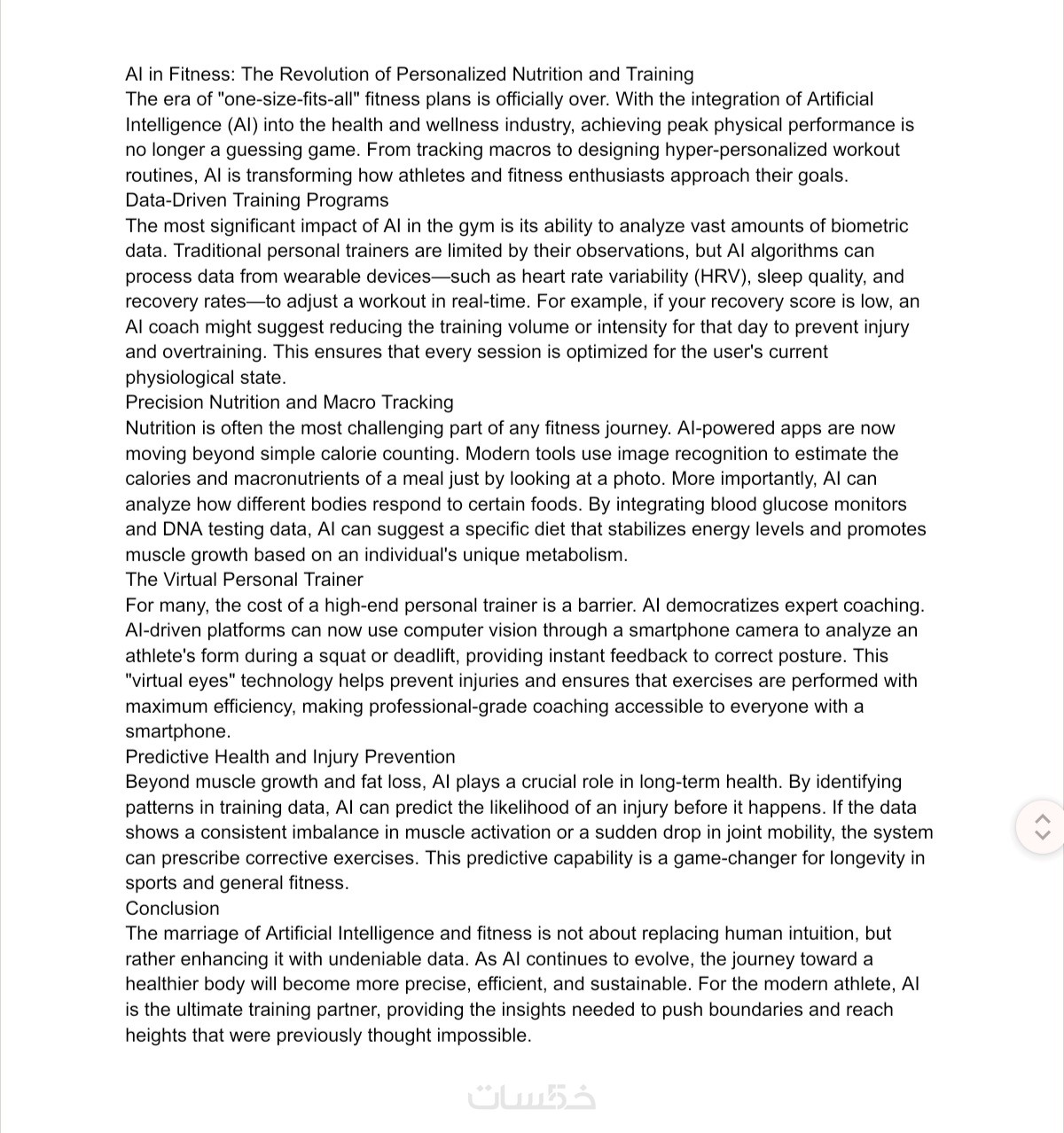 AI in Fitness: The Revolution of Personalized Nutrition and Training
The era of "one-size-fits-all" fitness plans is officially over. With the integration of Artificial Intelligence (AI) into the health and wellness industry, achieving peak physical performance is no longer a guessing game. From tracking macros to designing hyper-personalized workout routines, AI is transforming how athletes and fitness enthusiasts approach their goals.
Data-Driven Training Programs
The most significant impact of AI in the gym is its ability to analyze vast amounts of biometric data. Traditional personal trainers are limited by their observations, but AI algorithms can process data from wearable devices—such as heart rate variability (HRV), sleep quality, and recovery rates—to adjust a workout in real-time. For example, if your recovery score is low, an AI coach might suggest reducing the training volume or intensity for that day to prevent injury and overtraining. This ensures that every session is optimized for the user's current physiological state.
Precision Nutrition and Macro Tracking
Nutrition is often the most challenging part of any fitness journey. AI-powered apps are now moving beyond simple calorie counting. Modern tools use image recognition to estimate the calories and macronutrients of a meal just by looking at a photo. More importantly, AI can analyze how different bodies respond to certain foods. By integrating blood glucose monitors and DNA testing data, AI can suggest a specific diet that stabilizes energy levels and promotes muscle growth based on an individual's unique metabolism.
The Virtual Personal Trainer
For many, the cost of a high-end personal trainer is a barrier. AI democratizes expert coaching. AI-driven platforms can now use computer vision through a smartphone camera to analyze an athlete's form during a squat or deadlift, providing instant feedback to correct posture. This "virtual eyes" technology helps prevent injuries and ensures that exercises are performed with maximum efficiency, making professional-grade coaching accessible to everyone with a smartphone.
Predictive Health and Injury Prevention
Beyond muscle growth and fat loss, AI plays a crucial role in long-term health. By identifying patterns in training data, AI can predict the likelihood of an injury before it happens. If the data shows a consistent imbalance in muscle activation or a sudden drop in joint mobility, the system can prescribe corrective exercises. This predictive capability is a game-changer for longevity in sports and general fitness.
Conclusion
The marriage of Artificial Intelligence and fitness is not about replacing human intuition, but rather enhancing it with undeniable data. As AI continues to evolve, the journey toward a healthier body will become more precise, efficient, and sustainable. For the modern athlete, AI is the ultimate training partner, providing the insights needed to push boundaries and reach heights that were previously thought impossible.

خمسات